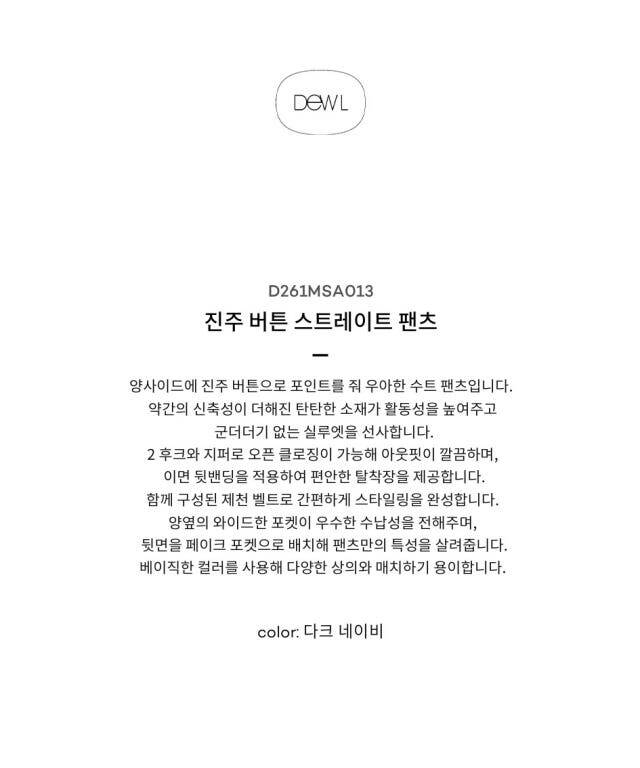 DEWL

D261MSA013

진주 버튼 스트레이트 팬츠

—

양사이드에 진주 버튼으로 포인트를 줘 우아한 수트 팬츠입니다.
약간의 신축성이 더해진 탄탄한 소재가 활동성을 높여주고
군더더기 없는 실루엣을 선사합니다.
2 후크와 지퍼로 오픈 클로징이 가능해 아웃핏이 깔끔하며,
이면 뒷밴딩을 적용하여 편안한 탈착장을 제공합니다.
함께 구성된 제천 벨트로 간편하게 스타일링을 완성합니다.
양옆의 와이드한 포켓이 우수한 수납성을 전해주며,
뒷면을 페이크 포켓으로 배치해 팬츠만의 특성을 살려줍니다.
베이직한 컬러를 사용해 다양한 상의와 매치하기 용이합니다.

color: 다크 네이비